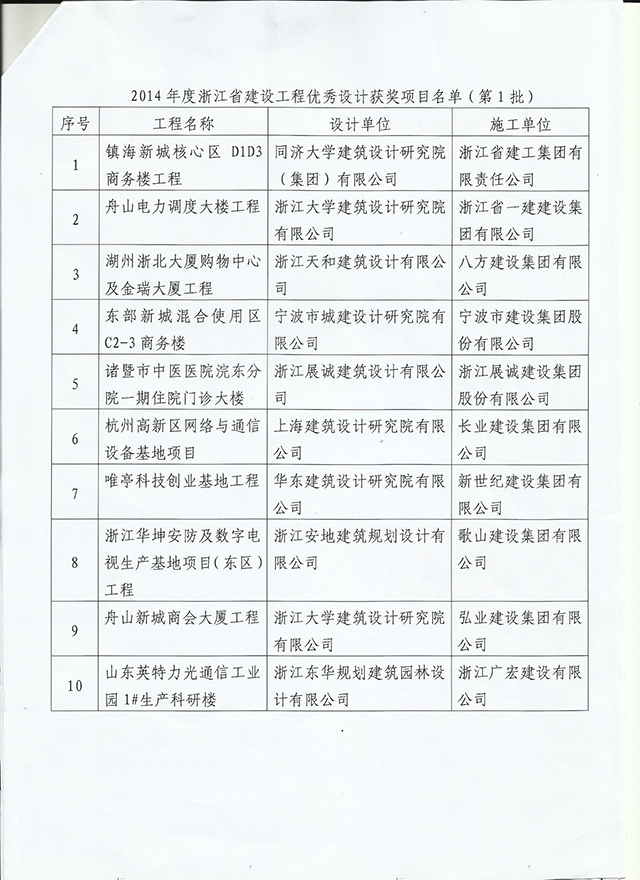 2014 年度浙江省建设工程优秀设计获奖项目名单（第 1 批）

| 序号 | 工程名称 | 设计单位 | 施工单位 |
|---|---|---|---|
| 1 | 镇海新城核心区 D1D3 商务楼工程 | 同济大学建筑设计研究院（集团）有限公司 | 浙江省建工集团有限责任公司 |
| 2 | 舟山电力调度大楼工程 | 浙江大学建筑设计研究院有限公司 | 浙江省一建建设集团有限公司 |
| 3 | 湖州浙北大厦购物中心及金瑞大厦工程 | 浙江天和建筑设计有限公司 | 八方建设集团有限公司 |
| 4 | 东部新城混合使用区 C2-3 商务楼 | 宁波市城建设计研究院有限公司 | 宁波市建设集团股份有限公司 |
| 5 | 诸暨市中医医院浣东分院一期住院门诊大楼 | 浙江展诚建筑设计有限公司 | 浙江展诚建设集团股份有限公司 |
| 6 | 杭州高新区网络与通信设备基地项目 | 上海建筑设计研究院有限公司 | 长业建设集团有限公司 |
| 7 | 唯亭科技创业基地工程 | 华东建筑设计研究院有限公司 | 新世纪建设集团有限公司 |
| 8 | 浙江华坤安防及数字电视生产基地项目(东区)工程 | 浙江安地建筑规划设计有限公司 | 歌山建设集团有限公司 |
| 9 | 舟山新城商会大厦工程 | 浙江大学建筑设计研究院有限公司 | 弘业建设集团有限公司 |
| 10 | 山东英特力光通信工业园 1#生产科研楼 | 浙江东华规划建筑园林设计有限公司 | 浙江广宏建设有限公司 |